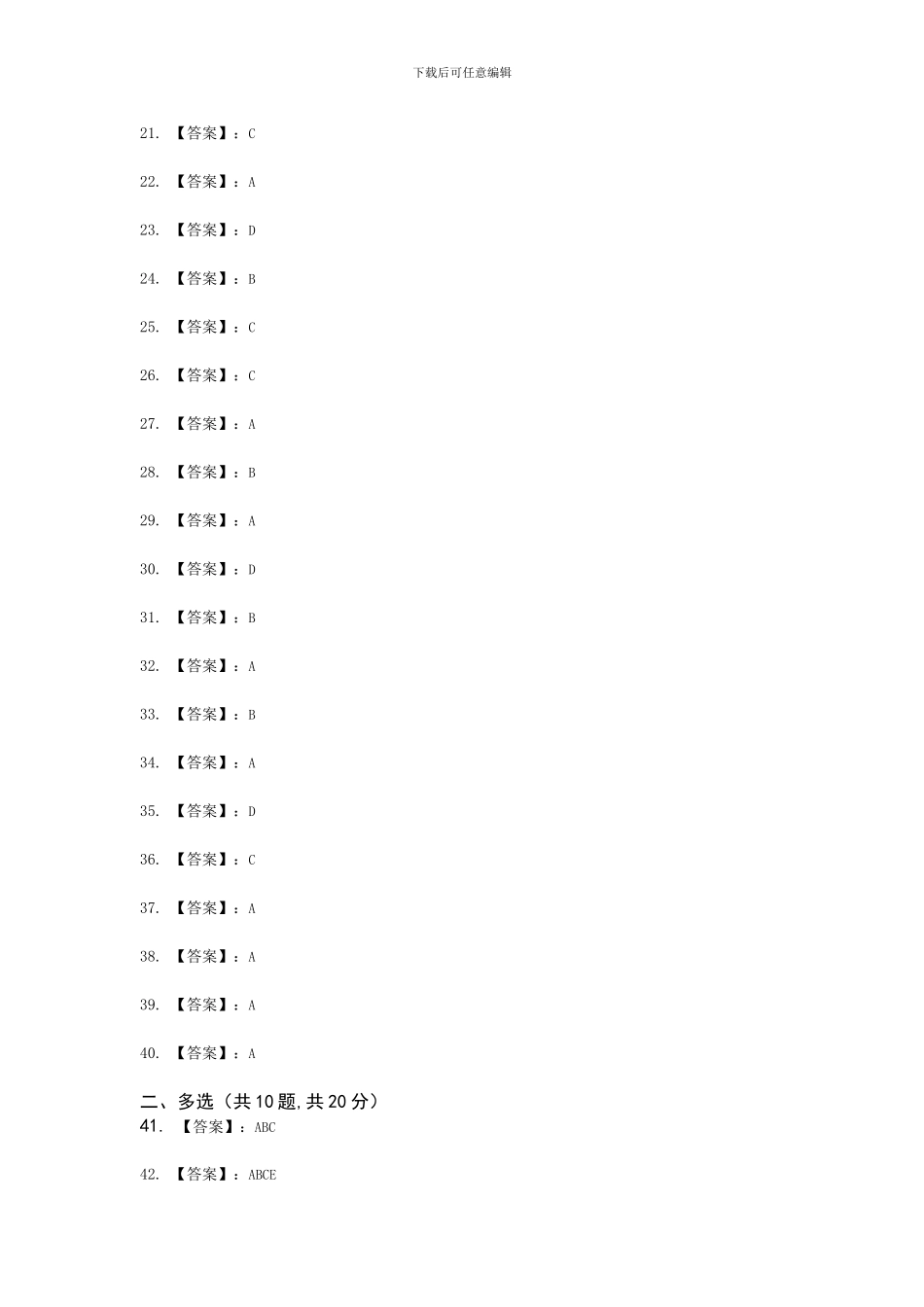 下载后可任意编辑

21.【答案】：C

22.【答案】：A

23.【答案】：D

24.【答案】：B

25.【答案】：C

26.【答案】：C

27.【答案】：A

28.【答案】：B

29.【答案】：A

30.【答案】：D

31.【答案】：B

32.【答案】：A

33.【答案】：B

34.【答案】：A

35.【答案】：D

36.【答案】：C

37.【答案】：A

38.【答案】：A

39.【答案】：A

40.【答案】：A

二、多选（共10题,共20分）
41.【答案】：ABC

42.【答案】：ABCE